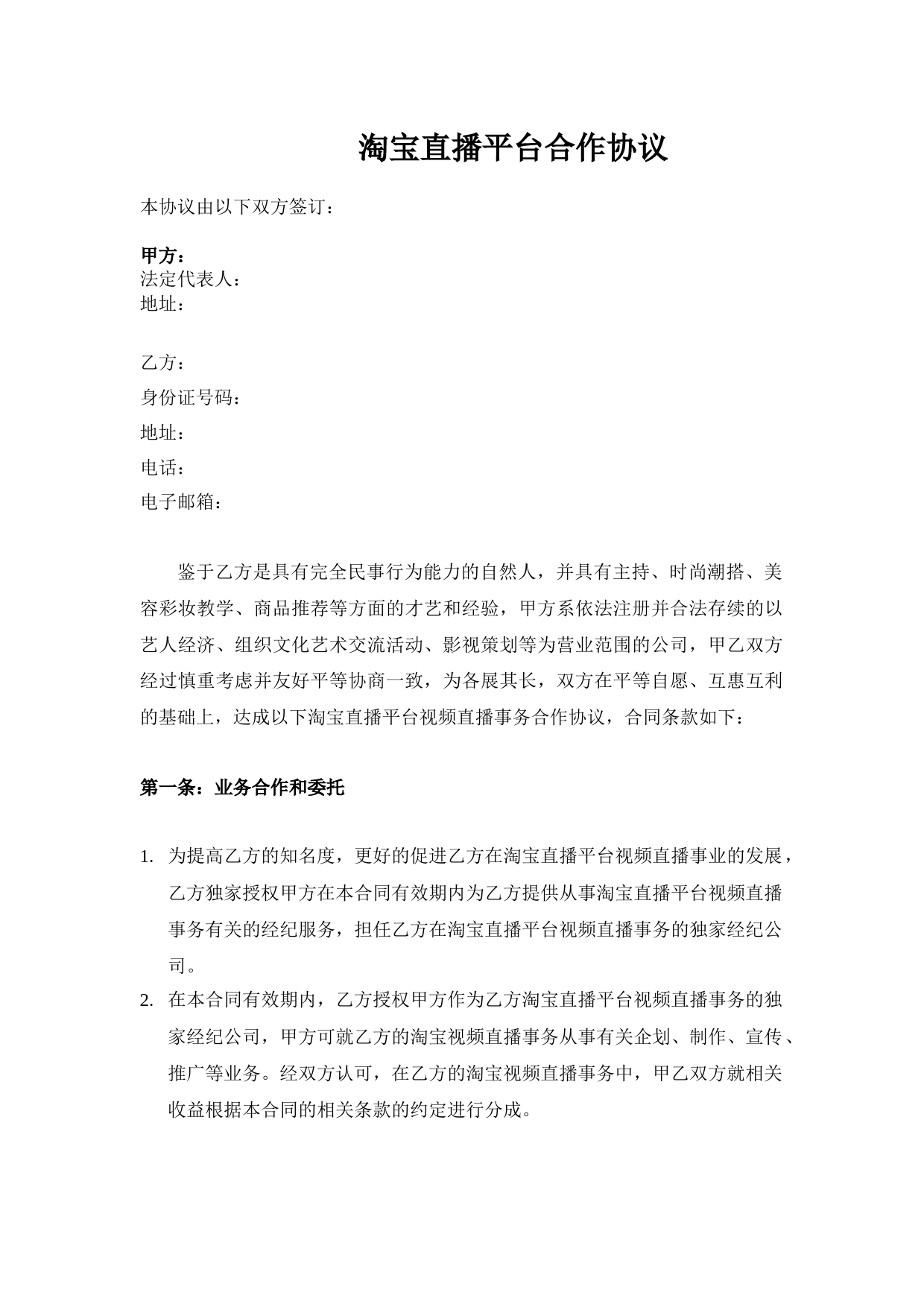 淘宝直播平台合作协议

本协议由以下双方签订：

甲方：
法定代表人：
地址：

乙方：
身份证号码：
地址：
电话：
电子邮箱：

鉴于乙方是具有完全民事行为能力的自然人，并具有主持、时尚潮搭、美容彩妆教学、商品推荐等方面的才艺和经验，甲方系依法注册并合法存续的以艺人经济、组织文化艺术交流活动、影视策划等为营业范围的公司，甲乙双方经过慎重考虑并友好平等协商一致，为各展其长，双方在平等自愿、互惠互利的基础上，达成以下淘宝直播平台视频直播事务合作协议，合同条款如下：

第一条：业务合作和委托

1. 为提高乙方的知名度，更好的促进乙方在淘宝直播平台视频直播事业的发展，乙方独家授权甲方在本合同有效期内为乙方提供从事淘宝直播平台视频直播事务有关的经纪服务，担任乙方在淘宝直播平台视频直播事务的独家经纪公司。
2. 在本合同有效期内，乙方授权甲方作为乙方淘宝直播平台视频直播事务的独家经纪公司，甲方可就乙方的淘宝视频直播事务从事有关企划、制作、宣传、推广等业务。经双方认可，在乙方的淘宝视频直播事务中，甲乙双方就相关收益根据本合同的相关条款的约定进行分成。